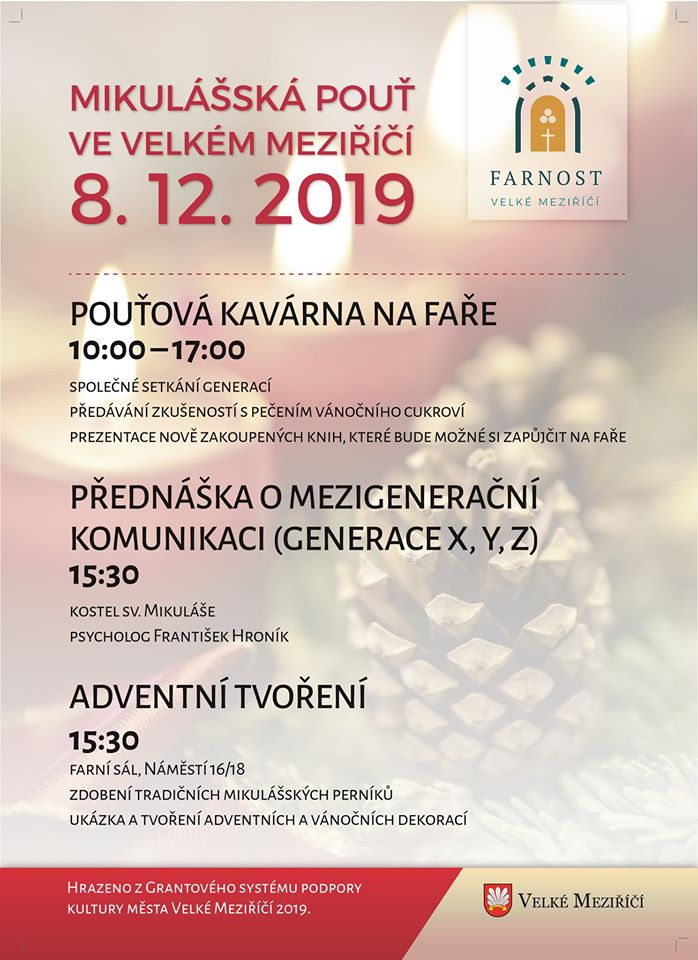 MIKULÁŠSKÁ POUŤ
VE VELKÉM MEZIŘÍČÍ
8. 12. 2019

FARNOST
VELKÉ MEZIŘÍČÍ

POUŤOVÁ KAVÁRNA NA FAŘE
10:00 – 17:00
SPOLEČNÉ SETKÁNÍ GENERACÍ
PŘEDÁVÁNÍ ZKUŠENOSTÍ S PEČENÍM VÁNOČNÍHO CUKROVÍ
PREZENTACE NOVĚ ZAKOUPENÝCH KNIH, KTERÉ BUDE MOŽNÉ SI ZAPŮJČIT NA FAŘE

PŘEDNÁŠKA O MEZIGENERAČNÍ KOMUNIKACI (GENERACE X, Y, Z)
15:30
KOSTEL SV. MIKULÁŠE
PSYCHOLOG FRANTIŠEK HRONÍK

ADVENTNÍ TVOŘENÍ
15:30
FARNÍ SÁL, NÁMĚSTÍ 16/18
ZDOBENÍ TRADIČNÍCH MIKULÁŠSKÝCH PERNÍKŮ
UKÁZKA A TVOŘENÍ ADVENTNÍCH A VÁNOČNÍCH DEKORACÍ

HRAZENO Z GRANTOVÉHO SYSTÉMU PODPORY KULTURY MĚSTA VELKÉ MEZIŘÍČÍ 2019.

VELKÉ MEZIŘÍČÍ